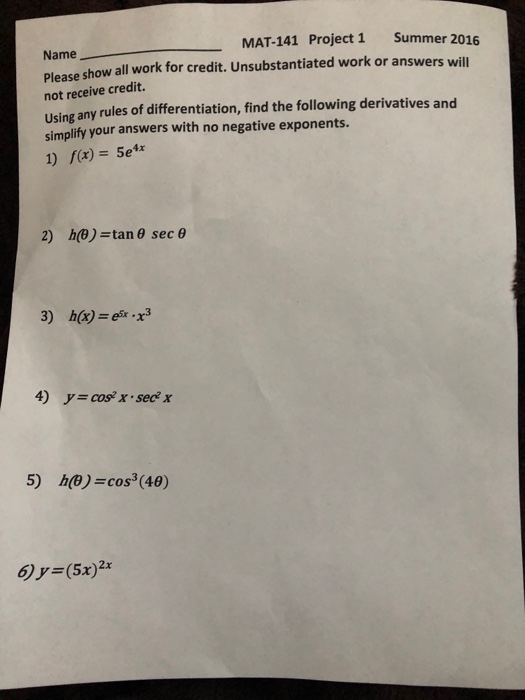 Name ________________ MAT-141 Project 1 Summer 2016

Please show all work for credit. Unsubstantiated work or answers will not receive credit.

Using any rules of differentiation, find the following derivatives and simplify your answers with no negative exponents.

1) $f(x) = 5e^{4x}$

2) $h(\theta) = \tan\theta \sec\theta$

3) $h(x) = e^{5x} \cdot x^3$

4) $y = \cos^2 x \cdot \sec^2 x$

5) $h(\theta) = \cos^3(4\theta)$

6) $y = (5x)^{2x}$